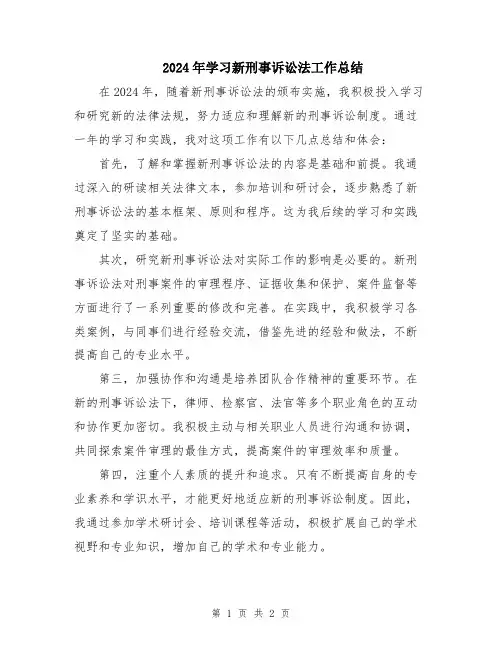 2024年学习新刑事诉讼法工作总结

在2024年，随着新刑事诉讼法的颁布实施，我积极投入学习和研究新的法律法规，努力适应和理解新的刑事诉讼制度。通过一年的学习和实践，我对这项工作有以下几点总结和体会：

首先，了解和掌握新刑事诉讼法的内容是基础和前提。我通过深入的研读相关法律文本，参加培训和研讨会，逐步熟悉了新刑事诉讼法的基本框架、原则和程序。这为我后续的学习和实践奠定了坚实的基础。

其次，研究新刑事诉讼法对实际工作的影响是必要的。新刑事诉讼法对刑事案件的审理程序、证据收集和保护、案件监督等方面进行了一系列重要的修改和完善。在实践中，我积极学习各类案例，与同事们进行经验交流，借鉴先进的经验和做法，不断提高自己的专业水平。

第三，加强协作和沟通是培养团队合作精神的重要环节。在新的刑事诉讼法下，律师、检察官、法官等多个职业角色的互动和协作更加密切。我积极主动与相关职业人员进行沟通和协调，共同探索案件审理的最佳方式，提高案件的审理效率和质量。

第四，注重个人素质的提升和追求。只有不断提高自身的专业素养和学识水平，才能更好地适应新的刑事诉讼制度。因此，我通过参加学术研讨会、培训课程等活动，积极扩展自己的学术视野和专业知识，增加自己的学术和专业能力。

第 1 页 共 2 页